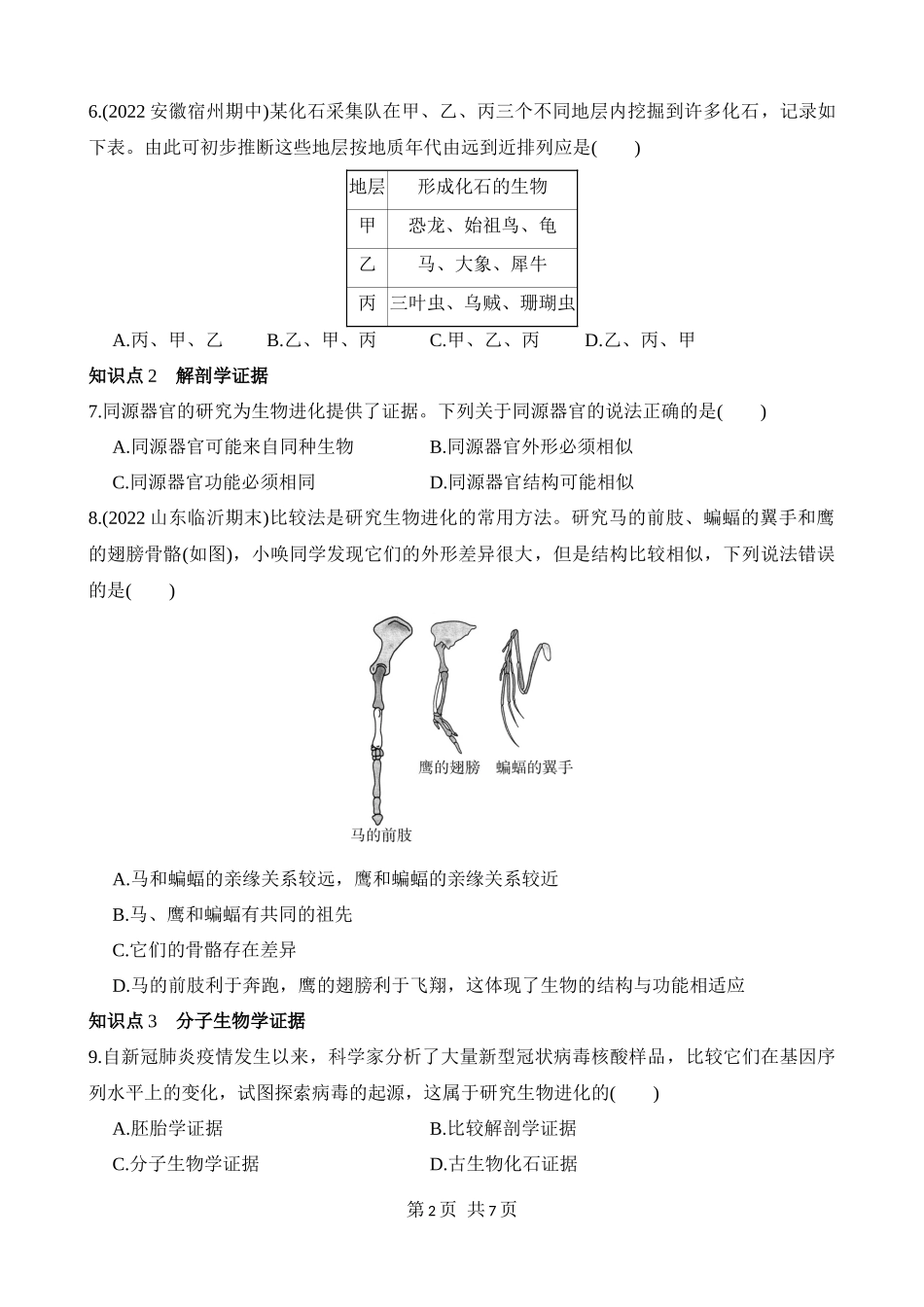 6.(2022 安徽宿州期中)某化石采集队在甲、乙、丙三个不同地层内挖掘到许多化石，记录如下表。由此可初步推断这些地层按地质年代由远到近排列应是(　　)

| 地层 | 形成化石的生物 |
|---|---|
| 甲 | 恐龙、始祖鸟、龟 |
| 乙 | 马、大象、犀牛 |
| 丙 | 三叶虫、乌贼、珊瑚虫 |

A.丙、甲、乙　　B.乙、甲、丙　　C.甲、乙、丙　　D.乙、丙、甲

知识点 2　解剖学证据

7.同源器官的研究为生物进化提供了证据。下列关于同源器官的说法正确的是(　　)

A.同源器官可能来自同种生物　　B.同源器官外形必须相似

C.同源器官功能必须相同　　D.同源器官结构可能相似

8.(2022 山东临沂期末)比较法是研究生物进化的常用方法。研究马的前肢、蝙蝠的翼手和鹰的翅膀骨骼(如图)，小唤同学发现它们的外形差异很大，但是结构比较相似，下列说法错误的是(　　)

鹰的翅膀　蝙蝠的翼手

马的前肢

A.马和蝙蝠的亲缘关系较远，鹰和蝙蝠的亲缘关系较近

B.马、鹰和蝙蝠有共同的祖先

C.它们的骨骼存在差异

D.马的前肢利于奔跑，鹰的翅膀利于飞翔，这体现了生物的结构与功能相适应

知识点 3　分子生物学证据

9.自新冠肺炎疫情发生以来，科学家分析了大量新型冠状病毒核酸样品，比较它们在基因序列水平上的变化，试图探索病毒的起源，这属于研究生物进化的(　　)

A.胚胎学证据　　B.比较解剖学证据

C.分子生物学证据　　D.古生物化石证据

第 2 页　共 7 页